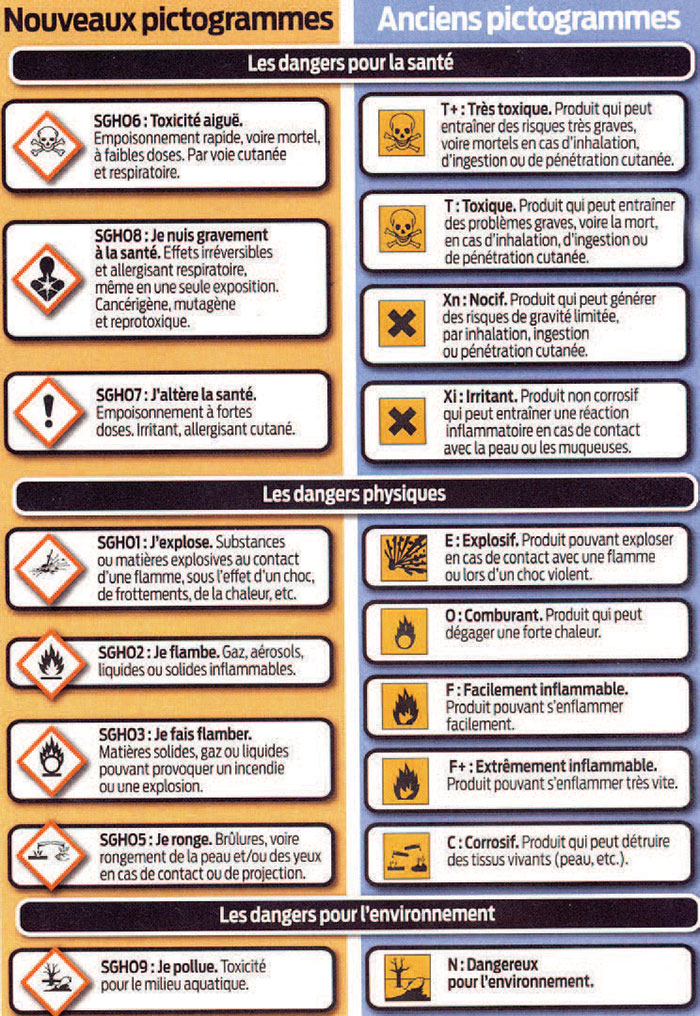 Nouveaux pictogrammes

Anciens pictogrammes

Les dangers pour la santé

SGH06 : Toxicité aiguë. Empoisonnement rapide, voire mortel, à faibles doses. Par voie cutanée et respiratoire.

SGH08 : Je nuis gravement à la santé. Effets irréversibles et allergisant respiratoire, même en une seule exposition. Cancérigène, mutagène et reprotoxique.

SGH07 : J'altère la santé. Empoisonnement à fortes doses. Irritant, allergisant cutané.

T+ : Très toxique. Produit qui peut entraîner des risques très graves, voire mortels en cas d'inhalation, d'ingestion ou de pénétration cutanée.

T : Toxique. Produit qui peut entraîner des problèmes graves, voire la mort, en cas d'inhalation, d'ingestion ou de pénétration cutanée.

Xn : Nocif. Produit qui peut générer des risques de gravité limitée, par inhalation, ingestion ou pénétration cutanée.

Xi : Irritant. Produit non corrosif qui peut entraîner une réaction inflammatoire en cas de contact avec la peau ou les muqueuses.

Les dangers physiques

SGH01 : J'explose. Substances ou matières explosives au contact d'une flamme, sous l'effet d'un choc, de frottements, de la chaleur, etc.

SGH02 : Je flambe. Gaz, aérosols, liquides ou solides inflammables.

SGH03 : Je fais flamber. Matières solides, gaz ou liquides pouvant provoquer un incendie ou une explosion.

SGH05 : Je ronge. Brûlures, voire rongement de la peau et/ou des yeux en cas de contact ou de projection.

E : Explosif. Produit pouvant exploser en cas de contact avec une flamme ou lors d'un choc violent.

O : Comburant. Produit qui peut dégager une forte chaleur.

F : Facilement inflammable. Produit pouvant s'enflammer facilement.

F+ : Extrêmement inflammable. Produit pouvant s'enflammer très vite.

C : Corrosif. Produit qui peut détruire des tissus vivants (peau, etc.).

Les dangers pour l'environnement

SGH09 : Je pollue. Toxicité pour le milieu aquatique.

N : Dangereux pour l'environnement.